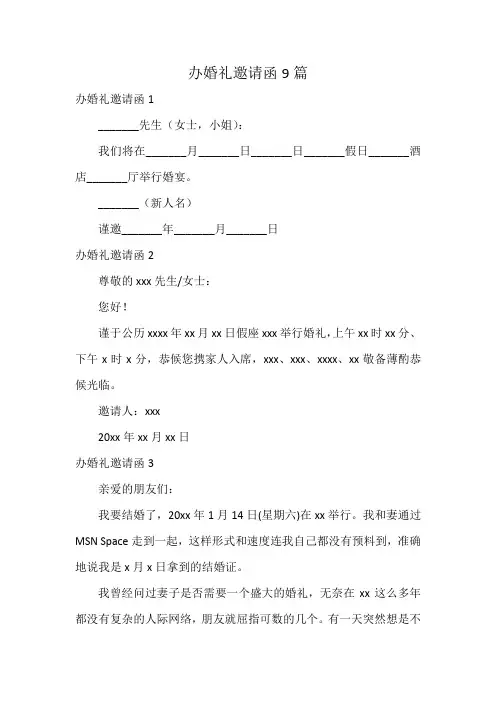 办婚礼邀请函 9 篇

办婚礼邀请函 1

_______先生（女士，小姐）：

我们将在_______月_______日_______日_______假日_______酒店_______厅举行婚宴。

_______（新人名）

谨邀_______年_______月_______日

办婚礼邀请函 2

尊敬的 xxx 先生/女士：

您好！

谨于公历 xxxx 年 xx 月 xx 日假座 xxx 举行婚礼，上午 xx 时 xx 分、下午 x 时 x 分，恭候您携家人入席，xxx、xxx、xxxx、xx 敬备薄酌恭候光临。

邀请人：xxx

20xx 年 xx 月 xx 日

办婚礼邀请函 3

亲爱的朋友们：

我要结婚了，20xx 年 1 月 14 日(星期六)在 xx 举行。我和妻通过 MSN Space 走到一起，这样形式和速度连我自己都没有预料到，准确地说我是 x 月 x 日拿到的结婚证。

我曾经问过妻子是否需要一个盛大的婚礼，无奈在 xx 这么多年都没有复杂的人际网络，朋友就屈指可数的几个。有一天突然想是不